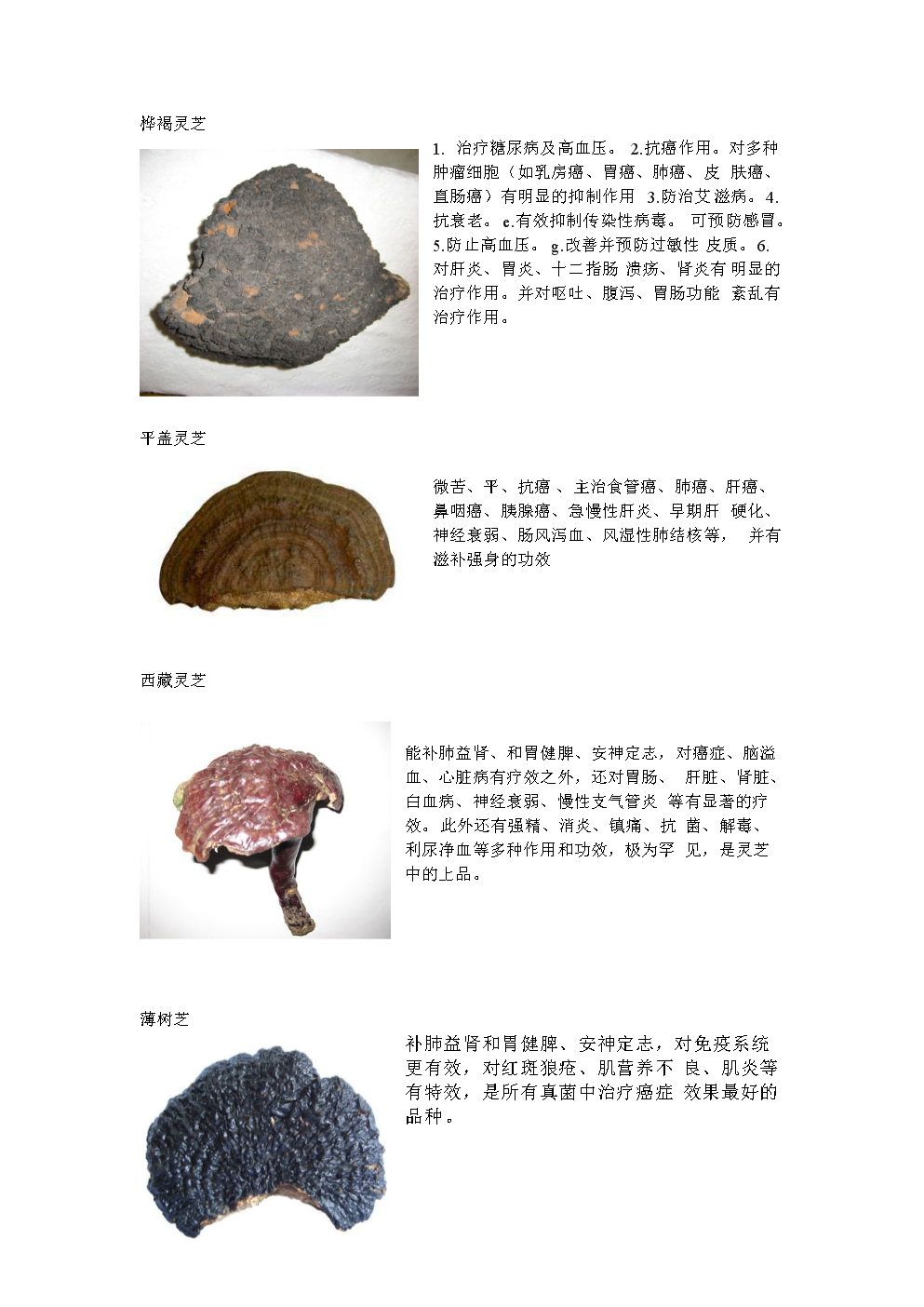 桦褐灵芝

1. 治疗糖尿病及高血压。 2.抗癌作用。对多种肿瘤细胞（如乳房癌、胃癌、肺癌、皮 肤癌、直肠癌）有明显的抑制作用 3.防治艾滋病。4.抗衰老。 e.有效抑制传染性病毒。 可预防感冒。5.防止高血压。 g.改善并预防过敏性 皮质。6.对肝炎、胃炎、十二指肠 溃疡、肾炎有 明显的治疗作用。并对呕吐、腹泻、胃肠功能 紊乱有治疗作用。

平盖灵芝

微苦、平、抗癌 、主治食管癌、肺癌、肝癌、鼻咽癌、胰腺癌、急慢性肝炎、早期肝 硬化、神经衰弱、肠风泻血、风湿性肺结核等， 并有滋补强身的功效

西藏灵芝

能补肺益肾、和胃健脾、安神定志，对癌症、脑溢血、心脏病有疗效之外，还对胃肠、 肝脏、肾脏、白血病、神经衰弱、慢性支气管炎 等有显著的疗效。此外还有强精、消炎、镇痛、抗 菌、解毒、利尿净血等多种作用和功效，极为罕 见，是灵芝中的上品。

薄树芝

补肺益肾和胃健脾、安神定志，对免疫系统更有效，对红斑狼疮、肌营养不 良、肌炎等有特效，是所有真菌中治疗癌症 效果最好的品种。